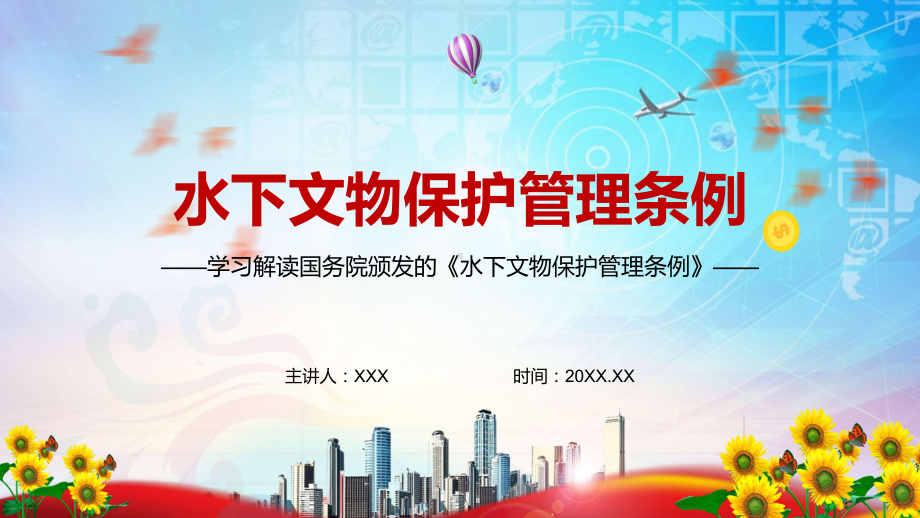 水下文物保护管理条例

——学习解读国务院颁发的《水下文物保护管理条例》——

主讲人：XXX

时间：20XX.XX